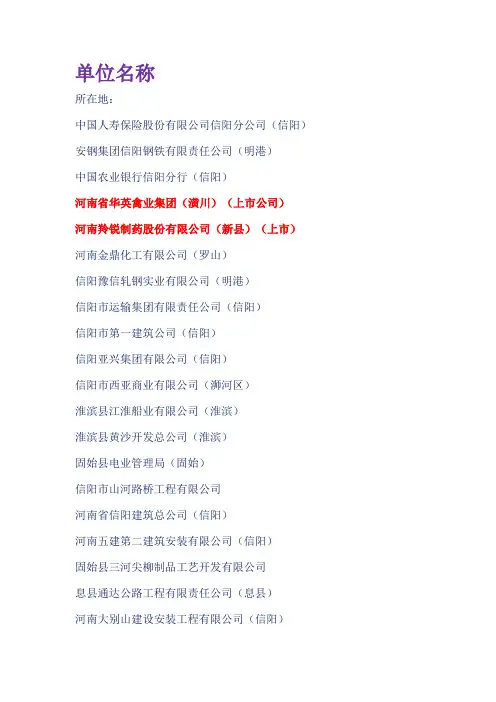 单位名称

所在地：

中国人寿保险股份有限公司信阳分公司（信阳）

安钢集团信阳钢铁有限责任公司（明港）

中国农业银行信阳分行（信阳）

河南省华英禽业集团（潢川）（上市公司）

河南羚锐制药股份有限公司（新县）（上市）

河南金鼎化工有限公司（罗山）

信阳豫信轧钢实业有限公司（明港）

信阳市运输集团有限责任公司（信阳）

信阳市第一建筑公司（信阳）

信阳亚兴集团有限公司（信阳）

信阳市西亚商业有限公司（浉河区）

淮滨县江淮船业有限公司（淮滨）

淮滨县黄沙开发总公司（淮滨）

固始县电业管理局（固始）

信阳市山河路桥工程有限公司

河南省信阳建筑总公司（信阳）

河南五建第二建筑安装有限公司（信阳）

固始县三河尖柳制品工艺开发有限公司

息县通达公路工程有限责任公司（息县）

河南大别山建设安装工程有限公司（信阳）